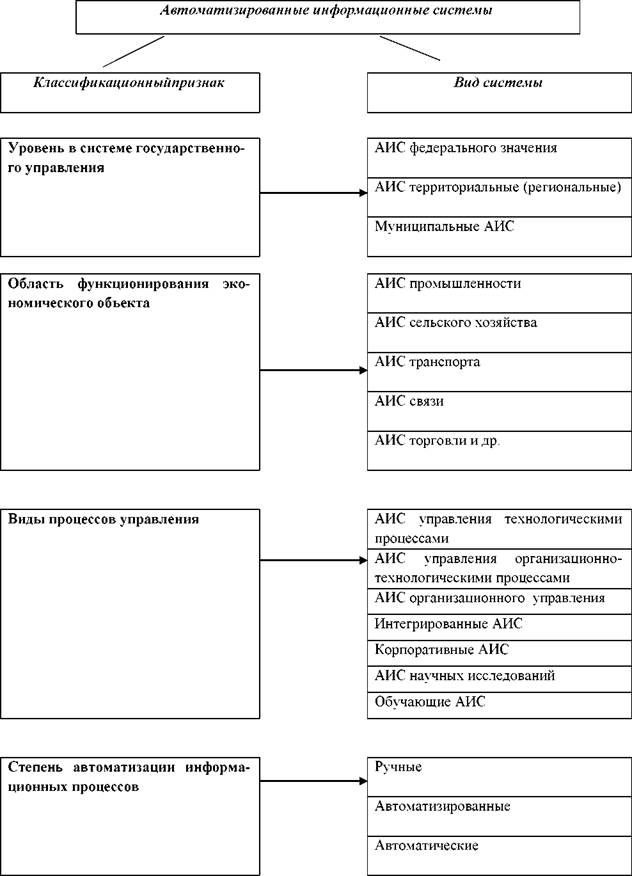 Автоматизированные информационные системы

Классификационныйпризнак

Вид системы

Уровень в системе государственного управления

АИС федерального значения

АИС территориальные (региональные)

Муниципальные АИС

Область функционирования экономического объекта

АИС промышленности

АИС сельского хозяйства

АИС транспорта

АИС связи

АИС торговли и др.

Виды процессов управления

АИС управления технологическими процессами

АИС управления организационно-технологическими процессами

АИС организационного управления

Интегрированные АИС

Корпоративные АИС

АИС научных исследований

Обучающие АИС

Степень автоматизации информационных процессов

Ручные

Автоматизированные

Автоматические